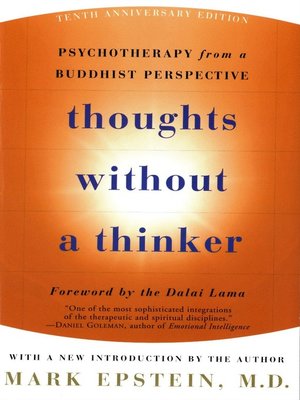 TENTH ANNIVERSARY EDITION

PSYCHOTHERAPY from a BUDDHIST PERSPECTIVE

thoughts without a thinker

Foreword by the Dalai Lama

"One of the most sophisticated integrations of the therapeutic and spiritual disciplines."
—DANIEL GOLEMAN, author of Emotional Intelligence

WITH A NEW INTRODUCTION BY THE AUTHOR

MARK EPSTEIN, M.D.